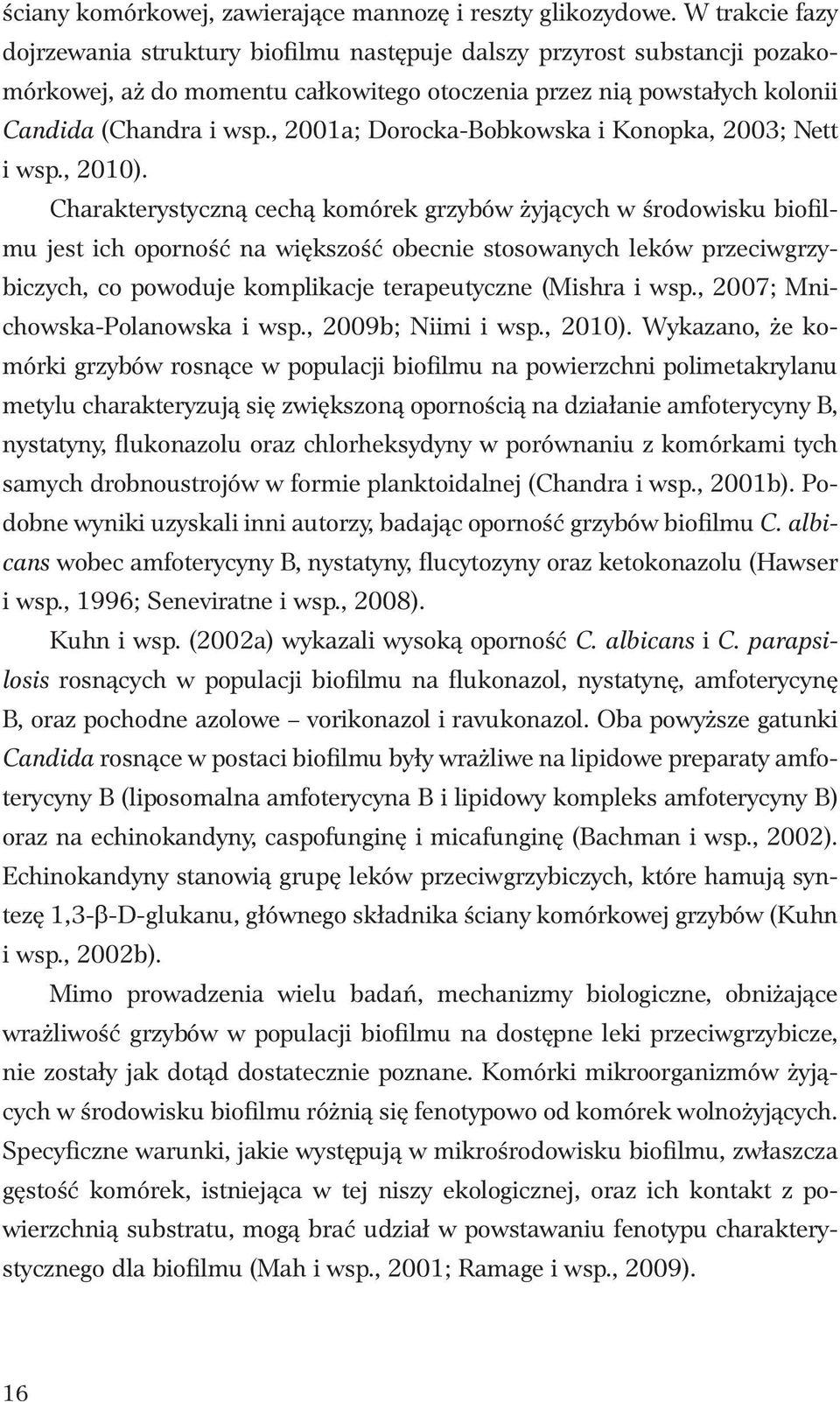 ściany komórkowej, zawierające mannozę i reszty glikozydowe. W trakcie fazy dojrzewania struktury biofilmu następuje dalszy przyrost substancji pozakomórkowej, aż do momentu całkowitego otoczenia przez nią powstałych kolonii Candida (Chandra i wsp., 2001a; Dorocka-Bobkowska i Konopka, 2003; Nett i wsp., 2010).

Charakterystyczną cechą komórek grzybów żyjących w środowisku biofilmu jest ich oporność na większość obecnie stosowanych leków przeciwgrzybiczych, co powoduje komplikacje terapeutyczne (Mishra i wsp., 2007; Mnichowska-Polanowska i wsp., 2009b; Niimi i wsp., 2010). Wykazano, że komórki grzybów rosnące w populacji biofilmu na powierzchni polimetakrylanu metylu charakteryzują się zwiększoną opornością na działanie amfoterycyny B, nystatyny, flukonazolu oraz chlorheksydyny w porównaniu z komórkami tych samych drobnoustrojów w formie planktoidalnej (Chandra i wsp., 2001b). Podobne wyniki uzyskali inni autorzy, badając oporność grzybów biofilmu C. albicans wobec amfoterycyny B, nystatyny, flucytozyny oraz ketokonazolu (Hawser i wsp., 1996; Seneviratne i wsp., 2008).

Kuhn i wsp. (2002a) wykazali wysoką oporność C. albicans i C. parapsilosis rosnących w populacji biofilmu na flukonazol, nystatynę, amfoterycynę B, oraz pochodne azolowe – vorikonazol i ravukonazol. Oba powyższe gatunki Candida rosnące w postaci biofilmu były wrażliwe na lipidowe preparaty amfoterycyny B (liposomalna amfoterycyna B i lipidowy kompleks amfoterycyny B) oraz na echinokandyny, caspofunginę i micafunginę (Bachman i wsp., 2002). Echinokandyny stanowią grupę leków przeciwgrzybiczych, które hamują syntezę 1,3-β-D-glukanu, głównego składnika ściany komórkowej grzybów (Kuhn i wsp., 2002b).

Mimo prowadzenia wielu badań, mechanizmy biologiczne, obniżające wrażliwość grzybów w populacji biofilmu na dostępne leki przeciwgrzybicze, nie zostały jak dotąd dostatecznie poznane. Komórki mikroorganizmów żyjących w środowisku biofilmu różnią się fenotypowo od komórek wolnożyjących. Specyficzne warunki, jakie występują w mikrośrodowisku biofilmu, zwłaszcza gęstość komórek, istniejąca w tej niszy ekologicznej, oraz ich kontakt z powierzchnią substratu, mogą brać udział w powstawaniu fenotypu charakterystycznego dla biofilmu (Mah i wsp., 2001; Ramage i wsp., 2009).

16